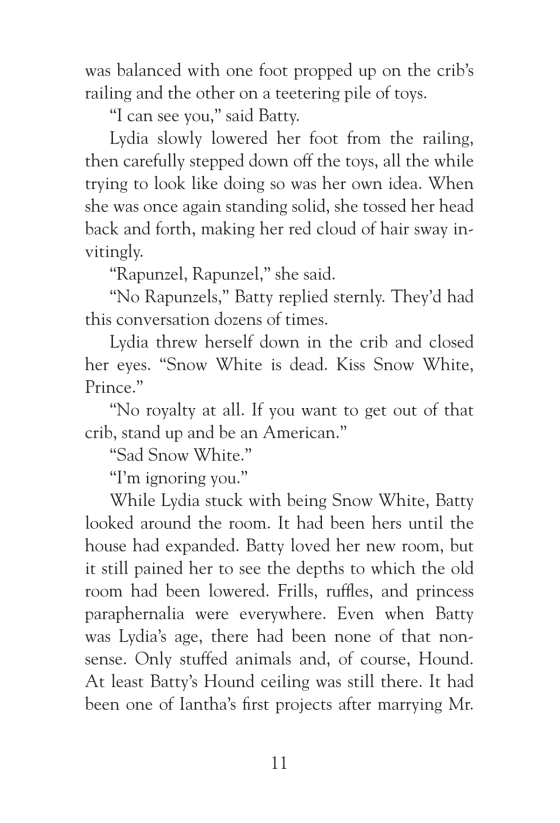 was balanced with one foot propped up on the crib's railing and the other on a teetering pile of toys.

"I can see you," said Batty.

Lydia slowly lowered her foot from the railing, then carefully stepped down off the toys, all the while trying to look like doing so was her own idea. When she was once again standing solid, she tossed her head back and forth, making her red cloud of hair sway invitingly.

"Rapunzel, Rapunzel," she said.

"No Rapunzels," Batty replied sternly. They'd had this conversation dozens of times.

Lydia threw herself down in the crib and closed her eyes. "Snow White is dead. Kiss Snow White, Prince."

"No royalty at all. If you want to get out of that crib, stand up and be an American."

"Sad Snow White."

"I'm ignoring you."

While Lydia stuck with being Snow White, Batty looked around the room. It had been hers until the house had expanded. Batty loved her new room, but it still pained her to see the depths to which the old room had been lowered. Frills, ruffles, and princess paraphernalia were everywhere. Even when Batty was Lydia's age, there had been none of that nonsense. Only stuffed animals and, of course, Hound. At least Batty's Hound ceiling was still there. It had been one of Iantha's first projects after marrying Mr.

11